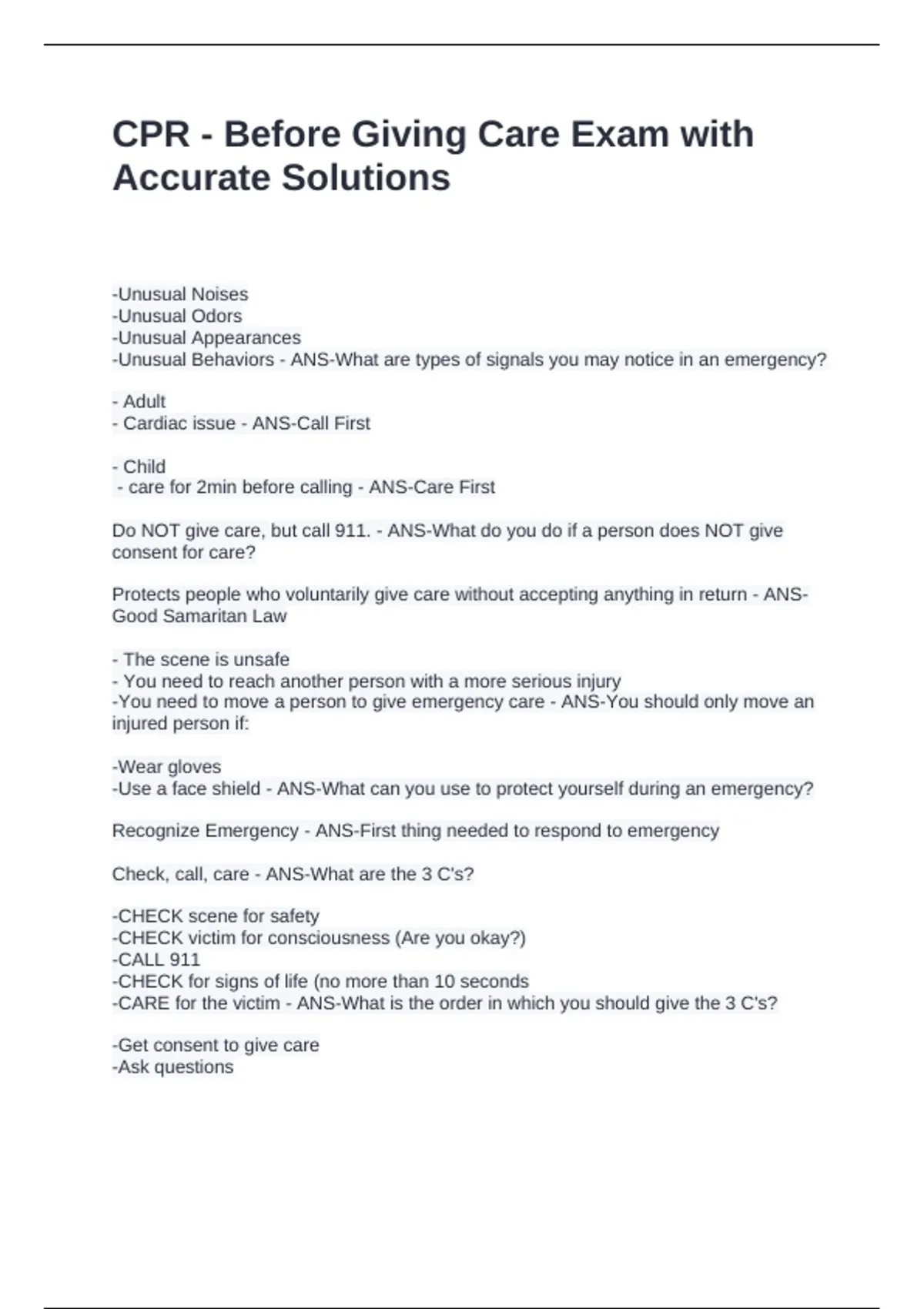 CPR - Before Giving Care Exam with Accurate Solutions

-Unusual Noises
-Unusual Odors
-Unusual Appearances
-Unusual Behaviors - ANS-What are types of signals you may notice in an emergency?

- Adult
- Cardiac issue - ANS-Call First

- Child
- care for 2min before calling - ANS-Care First

Do NOT give care, but call 911. - ANS-What do you do if a person does NOT give consent for care?

Protects people who voluntarily give care without accepting anything in return - ANS-Good Samaritan Law

- The scene is unsafe
- You need to reach another person with a more serious injury
-You need to move a person to give emergency care - ANS-You should only move an injured person if:

-Wear gloves
-Use a face shield - ANS-What can you use to protect yourself during an emergency?

Recognize Emergency - ANS-First thing needed to respond to emergency

Check, call, care - ANS-What are the 3 C's?

-CHECK scene for safety
-CHECK victim for consciousness (Are you okay?)
-CALL 911
-CHECK for signs of life (no more than 10 seconds
-CARE for the victim - ANS-What is the order in which you should give the 3 C's?

-Get consent to give care
-Ask questions